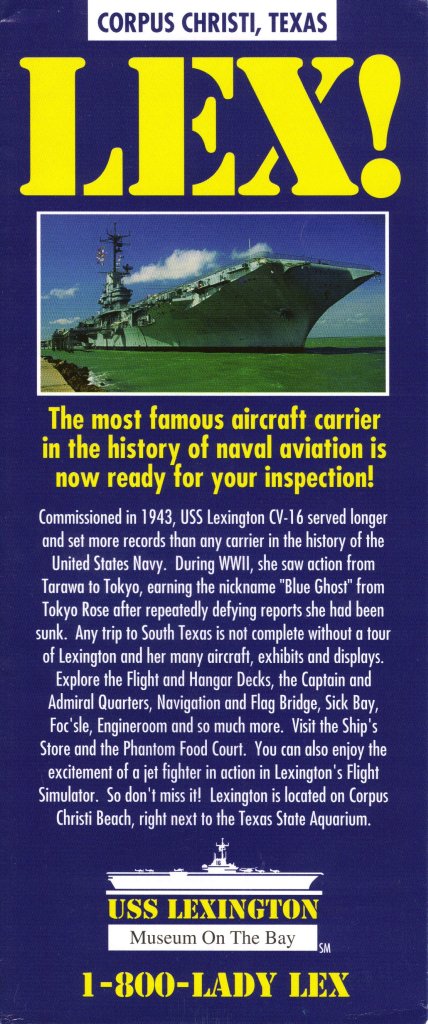 CORPUS CHRISTI, TEXAS

LEX!

The most famous aircraft carrier in the history of naval aviation is now ready for your inspection!

Commissioned in 1943, USS Lexington CV-16 served longer and set more records than any carrier in the history of the United States Navy. During WWII, she saw action from Tarawa to Tokyo, earning the nickname "Blue Ghost" from Tokyo Rose after repeatedly defying reports she had been sunk. Any trip to South Texas is not complete without a tour of Lexington and her many aircraft, exhibits and displays. Explore the Flight and Hangar Decks, the Captain and Admiral Quarters, Navigation and Flag Bridge, Sick Bay, Foc'sle, Engineroom and so much more. Visit the Ship's Store and the Phantom Food Court. You can also enjoy the excitement of a jet fighter in action in Lexington's Flight Simulator. So don't miss it! Lexington is located on Corpus Christi Beach, right next to the Texas State Aquarium.

USS LEXINGTON
Museum On The Bay
SM

1-800-LADY LEX